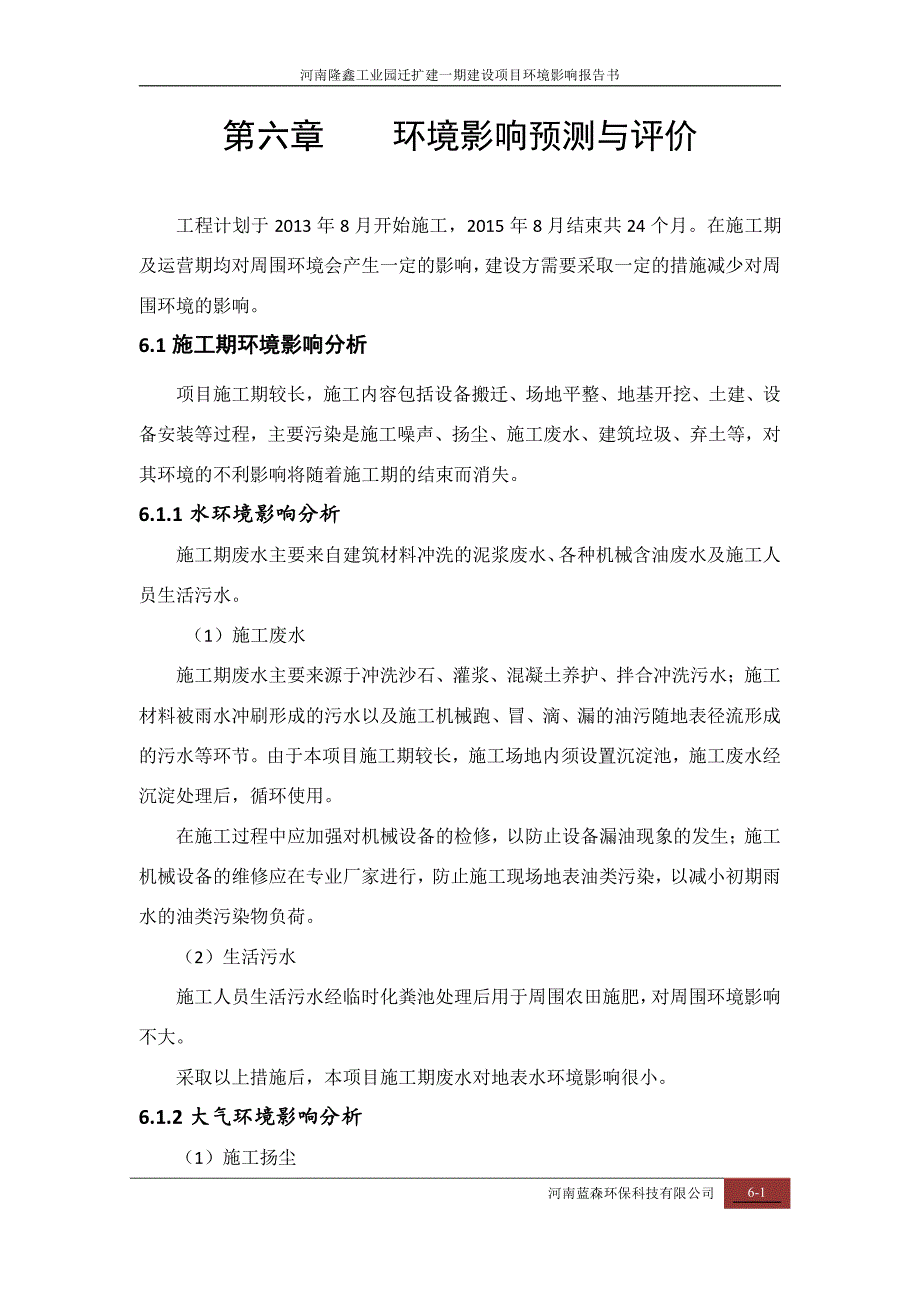 河南隆鑫工业园迁扩建一期建设项目环境影响报告书

第六章　　环境影响预测与评价

工程计划于 2013 年 8 月开始施工，2015 年 8 月结束共 24 个月。在施工期及运营期均对周围环境会产生一定的影响，建设方需要采取一定的措施减少对周围环境的影响。

6.1 施工期环境影响分析

项目施工期较长，施工内容包括设备搬迁、场地平整、地基开挖、土建、设备安装等过程，主要污染是施工噪声、扬尘、施工废水、建筑垃圾、弃土等，对其环境的不利影响将随着施工期的结束而消失。

6.1.1 水环境影响分析

施工期废水主要来自建筑材料冲洗的泥浆废水、各种机械含油废水及施工人员生活污水。

（1）施工废水

施工期废水主要来源于冲洗沙石、灌浆、混凝土养护、拌合冲洗污水；施工材料被雨水冲刷形成的污水以及施工机械跑、冒、滴、漏的油污随地表径流形成的污水等环节。由于本项目施工期较长，施工场地内须设置沉淀池，施工废水经沉淀处理后，循环使用。

在施工过程中应加强对机械设备的检修，以防止设备漏油现象的发生；施工机械设备的维修应在专业厂家进行，防止施工现场地表油类污染，以减小初期雨水的油类污染物负荷。

（2）生活污水

施工人员生活污水经临时化粪池处理后用于周围农田施肥，对周围环境影响不大。

采取以上措施后，本项目施工期废水对地表水环境影响很小。

6.1.2 大气环境影响分析

（1）施工扬尘

河南蓝森环保科技有限公司　6-1